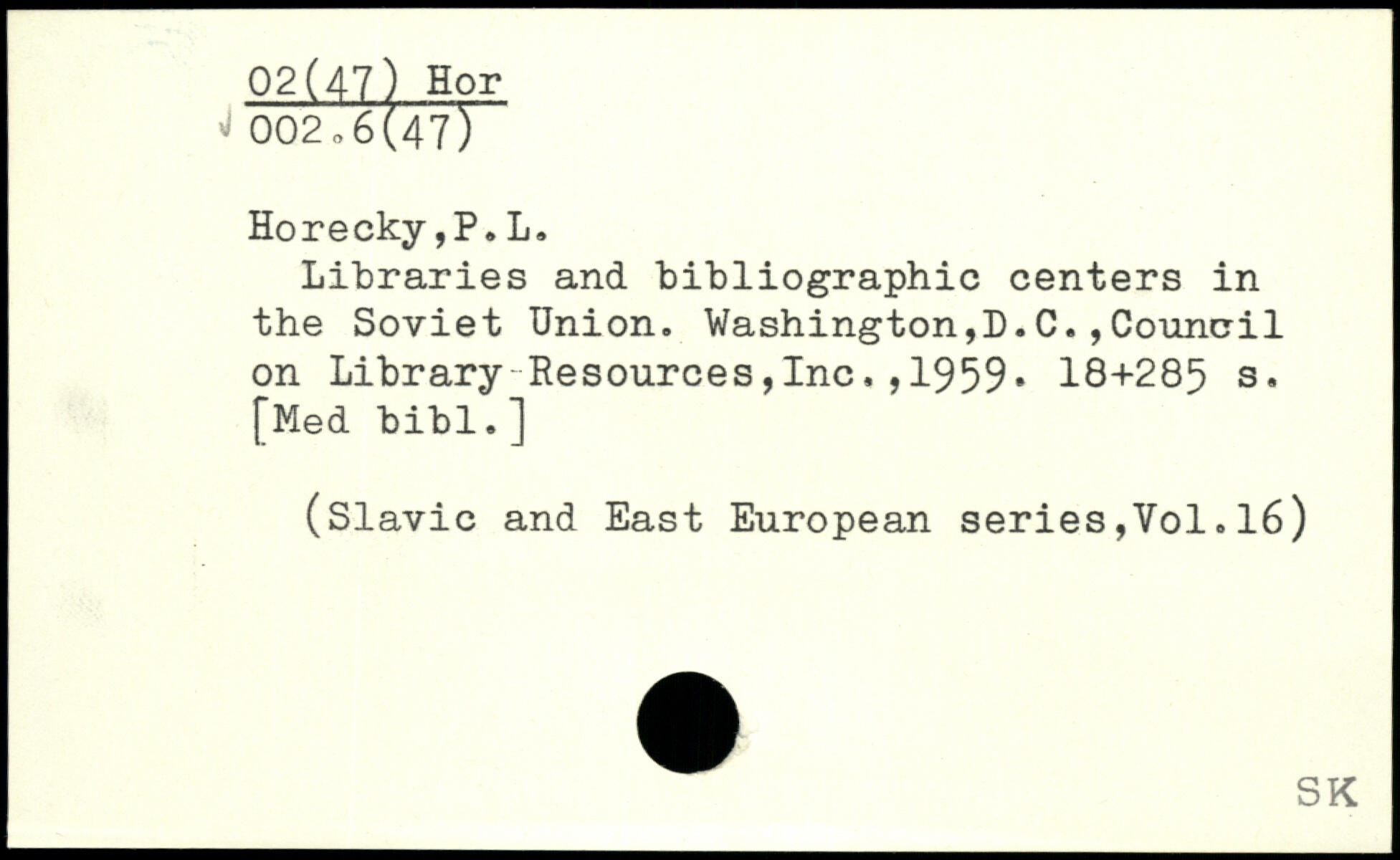 02(47) Hor
002.6(47)

Horecky,P.L.

Libraries and bibliographic centers in the Soviet Union. Washington,D.C.,Council on Library Resources,Inc.,1959. 18+285 s. [Med bibl.]

(Slavic and East European series,Vol.16)

SK